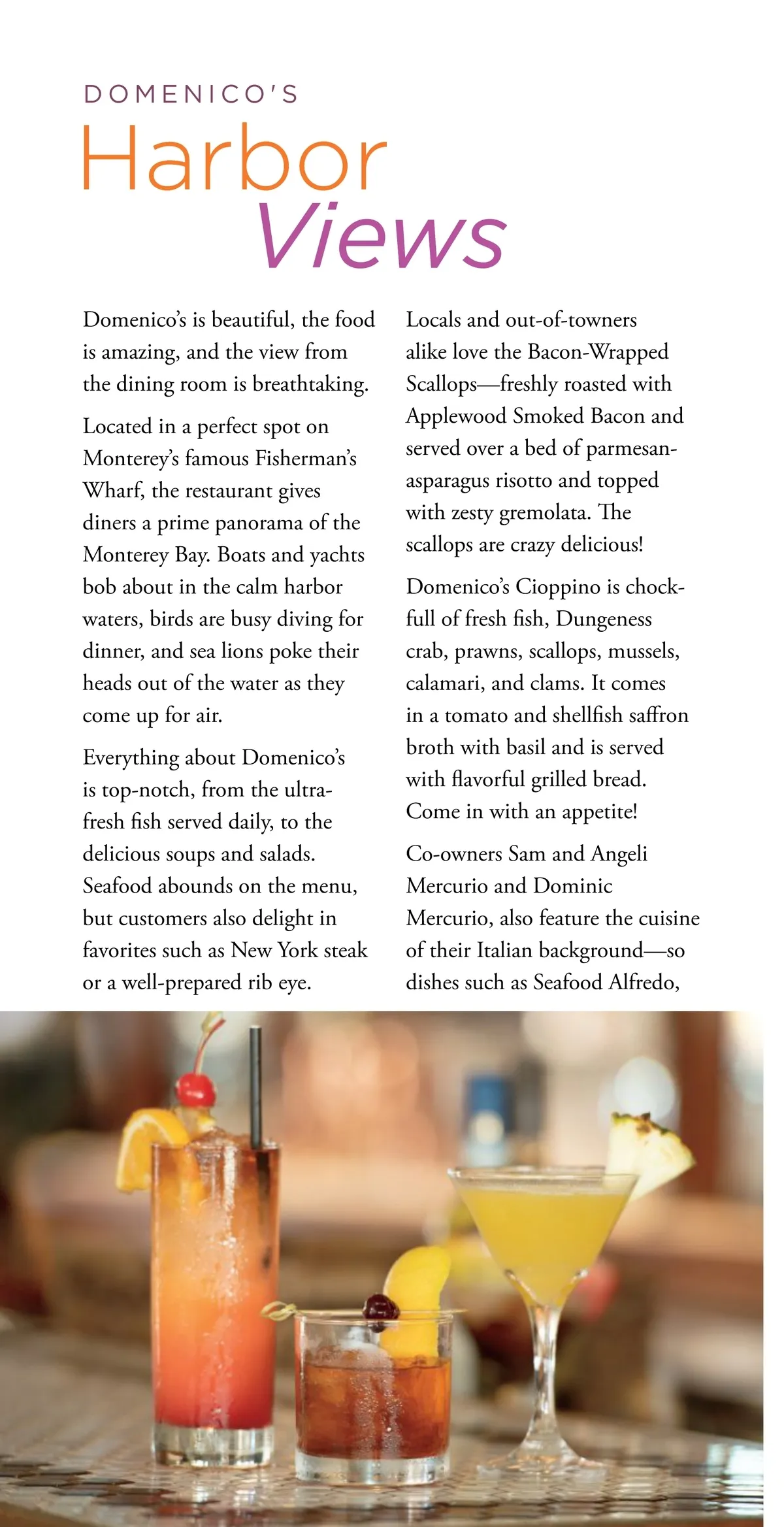 DOMENICO'S
Harbor
Views

Domenico's is beautiful, the food is amazing, and the view from the dining room is breathtaking.

Located in a perfect spot on Monterey's famous Fisherman's Wharf, the restaurant gives diners a prime panorama of the Monterey Bay. Boats and yachts bob about in the calm harbor waters, birds are busy diving for dinner, and sea lions poke their heads out of the water as they come up for air.

Everything about Domenico's is top-notch, from the ultra-fresh fish served daily, to the delicious soups and salads. Seafood abounds on the menu, but customers also delight in favorites such as New York steak or a well-prepared rib eye.

Locals and out-of-towners alike love the Bacon-Wrapped Scallops—freshly roasted with Applewood Smoked Bacon and served over a bed of parmesan-asparagus risotto and topped with zesty gremolata. The scallops are crazy delicious!

Domenico's Cioppino is chock-full of fresh fish, Dungeness crab, prawns, scallops, mussels, calamari, and clams. It comes in a tomato and shellfish saffron broth with basil and is served with flavorful grilled bread. Come in with an appetite!

Co-owners Sam and Angeli Mercurio and Dominic Mercurio, also feature the cuisine of their Italian background—so dishes such as Seafood Alfredo,